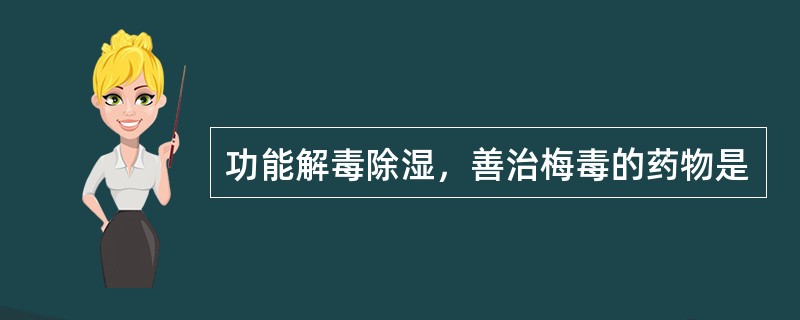 功能解毒除湿，善治梅毒的药物是